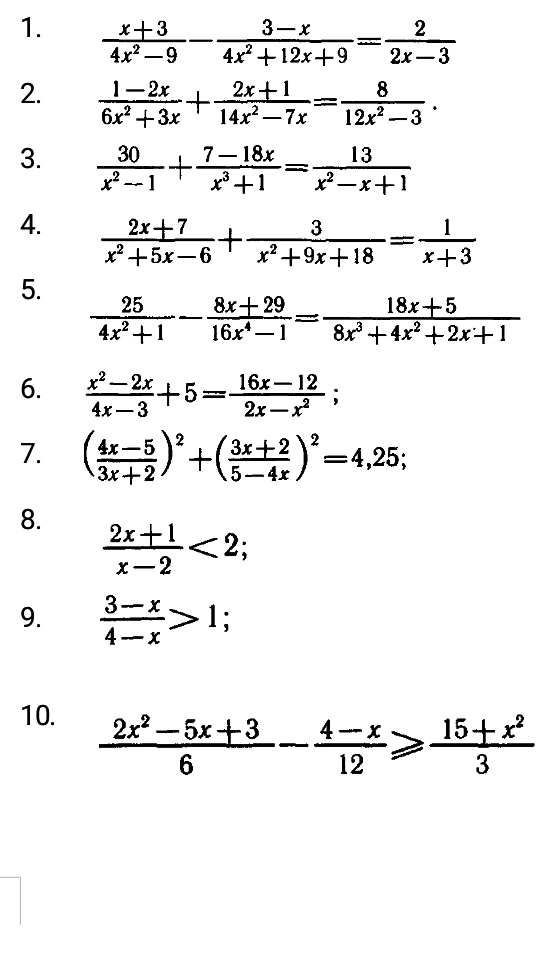 1. $\frac{x+3}{4x^2-9}-\frac{3-x}{4x^2+12x+9}=\frac{2}{2x-3}$

2. $\frac{1-2x}{6x^2+3x}+\frac{2x+1}{14x^2-7x}=\frac{8}{12x^2-3}$.

3. $\frac{30}{x^2-1}+\frac{7-18x}{x^3+1}=\frac{13}{x^2-x+1}$

4. $\frac{2x+7}{x^2+5x-6}+\frac{3}{x^2+9x+18}=\frac{1}{x+3}$

5. $\frac{25}{4x^2+1}-\frac{8x+29}{16x^4-1}=\frac{18x+5}{8x^3+4x^2+2x+1}$

6. $\frac{x^2-2x}{4x-3}+5=\frac{16x-12}{2x-x^2}$;

7. $\left(\frac{4x-5}{3x+2}\right)^2+\left(\frac{3x+2}{5-4x}\right)^2=4,25$;

8. $\frac{2x+1}{x-2}<2$;

9. $\frac{3-x}{4-x}>1$;

10. $\frac{2x^2-5x+3}{6}-\frac{4-x}{12}\geqslant\frac{15+x^2}{3}$